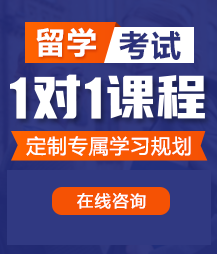 留学 考试

1对1课程

定制专属学习规划

在线咨询